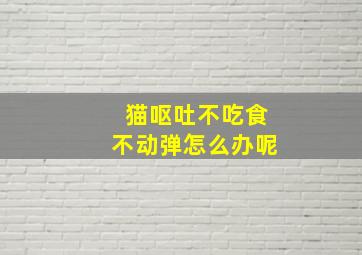 猫呕吐不吃食
不动弹怎么办呢